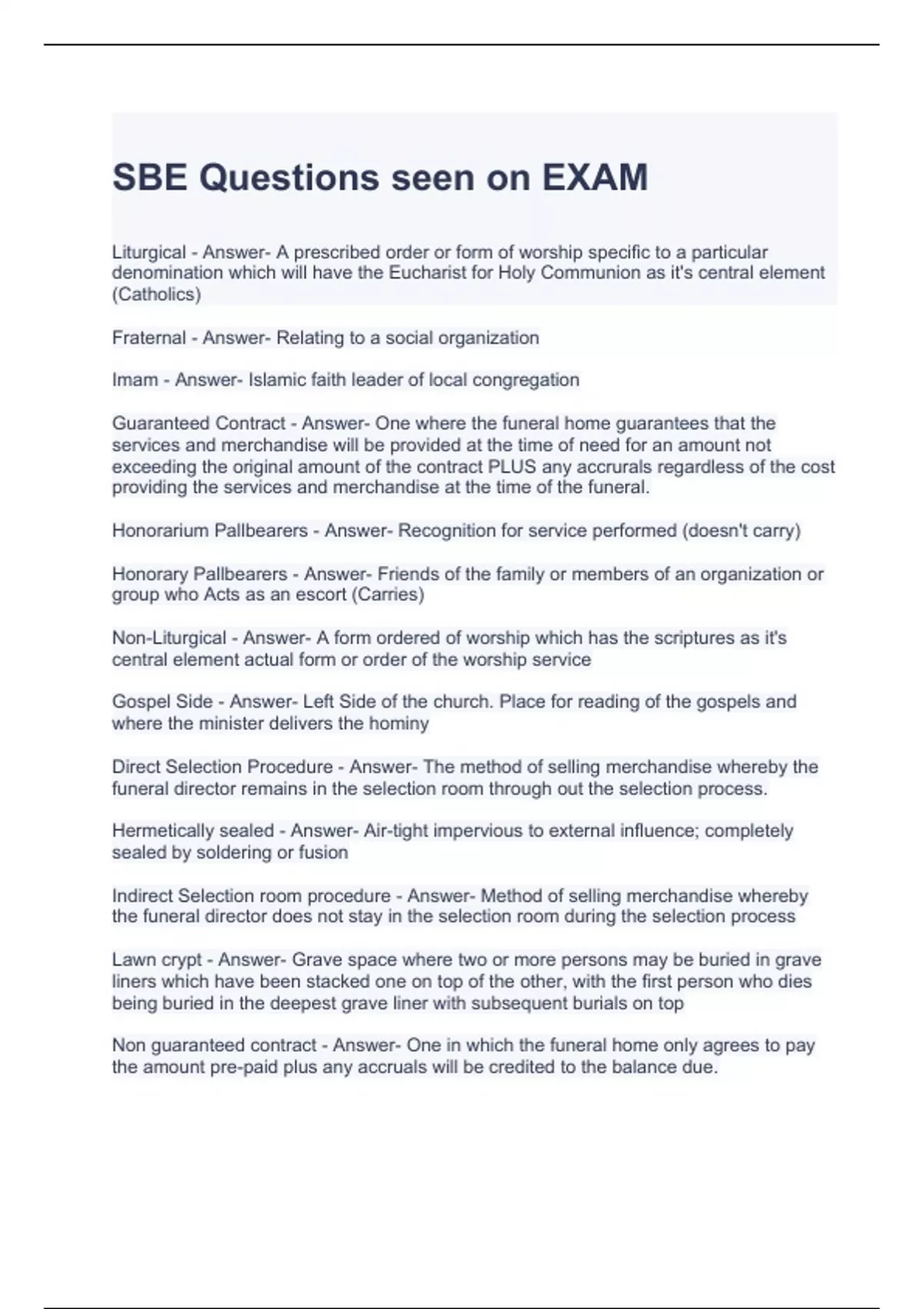 SBE Questions seen on EXAM

Liturgical - Answer- A prescribed order or form of worship specific to a particular denomination which will have the Eucharist for Holy Communion as it's central element (Catholics)

Fraternal - Answer- Relating to a social organization

Imam - Answer- Islamic faith leader of local congregation

Guaranteed Contract - Answer- One where the funeral home guarantees that the services and merchandise will be provided at the time of need for an amount not exceeding the original amount of the contract PLUS any accrurals regardless of the cost providing the services and merchandise at the time of the funeral.

Honorarium Pallbearers - Answer- Recognition for service performed (doesn't carry)

Honorary Pallbearers - Answer- Friends of the family or members of an organization or group who Acts as an escort (Carries)

Non-Liturgical - Answer- A form ordered of worship which has the scriptures as it's central element actual form or order of the worship service

Gospel Side - Answer- Left Side of the church. Place for reading of the gospels and where the minister delivers the hominy

Direct Selection Procedure - Answer- The method of selling merchandise whereby the funeral director remains in the selection room through out the selection process.

Hermetically sealed - Answer- Air-tight impervious to external influence; completely sealed by soldering or fusion

Indirect Selection room procedure - Answer- Method of selling merchandise whereby the funeral director does not stay in the selection room during the selection process

Lawn crypt - Answer- Grave space where two or more persons may be buried in grave liners which have been stacked one on top of the other, with the first person who dies being buried in the deepest grave liner with subsequent burials on top

Non guaranteed contract - Answer- One in which the funeral home only agrees to pay the amount pre-paid plus any accruals will be credited to the balance due.